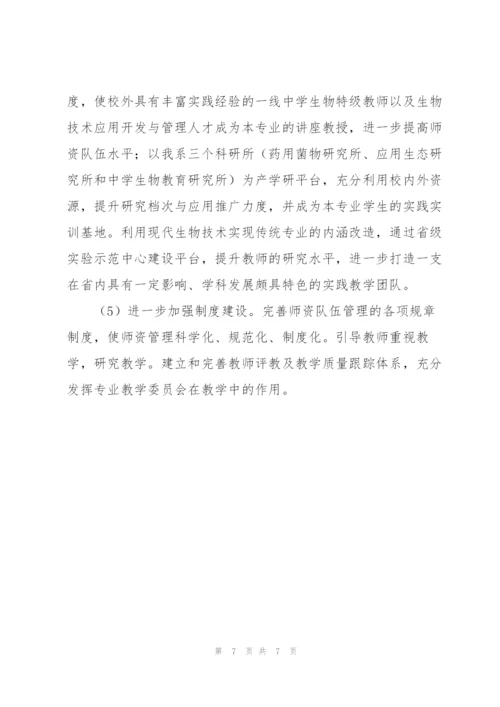 度，使校外具有丰富实践经验的一线中学生物特级教师以及生物技术应用开发与管理人才成为本专业的讲座教授，进一步提高师资队伍水平；以我系三个科研所（药用菌物研究所、应用生态研究所和中学生物教育研究所）为产学研平台，充分利用校内外资源，提升研究档次与应用推广力度，并成为本专业学生的实践实训基地。利用现代生物技术实现传统专业的内涵改造，通过省级实验示范中心建设平台，提升教师的研究水平，进一步打造一支在省内具有一定影响、学科发展颇具特色的实践教学团队。

（5）进一步加强制度建设。完善师资队伍管理的各项规章制度，使师资管理科学化、规范化、制度化。引导教师重视教学，研究教学。建立和完善教师评教及教学质量跟踪体系，充分发挥专业教学委员会在教学中的作用。

第 7 页 共 7 页